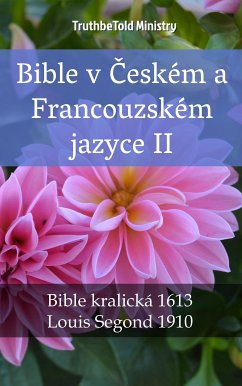 TruthbeTold Ministry

Bible v Českém a Francouzském jazyce II

Bible kralická 1613
Louis Segond 1910